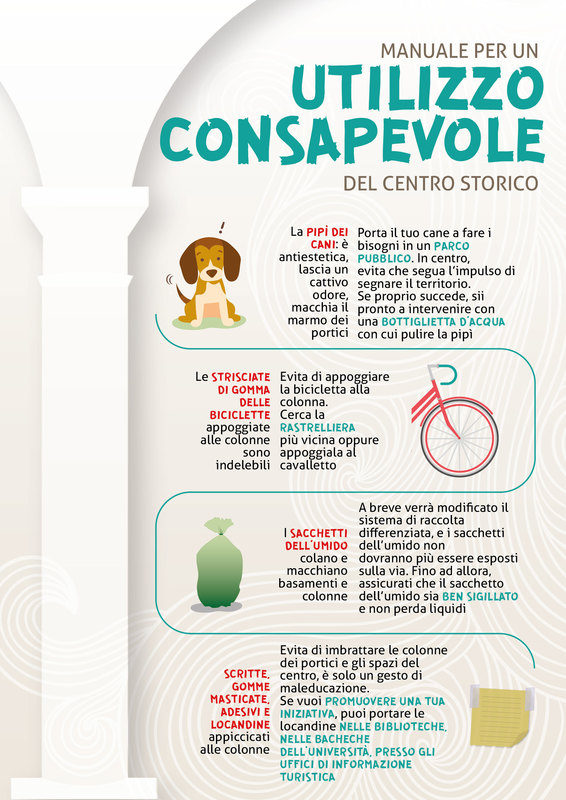 MANUALE PER UN
UTILIZZO CONSAPEVOLE
DEL CENTRO STORICO

La PIPÌ DEI CANI: è antiestetica, lascia un cattivo odore, macchia il marmo dei portici

Porta il tuo cane a fare i bisogni in un PARCO PUBBLICO. In centro, evita che segua l'impulso di segnare il territorio. Se proprio succede, sii pronto a intervenire con una BOTTIGLIETTA D'ACQUA con cui pulire la pipì

Le STRISCIATE DI GOMMA DELLE BICICLETTE appoggiate alle colonne sono indelebili

Evita di appoggiare la bicicletta alla colonna. Cerca la RASTRELLIERA più vicina oppure appoggiala al cavalletto

I SACCHETTI DELL'UMIDO colano e macchiano basamenti e colonne

A breve verrà modificato il sistema di raccolta differenziata, e i sacchetti dell'umido non dovranno più essere esposti sulla via. Fino ad allora, assicurati che il sacchetto dell'umido sia BEN SIGILLATO e non perda liquidi

SCRITTE, GOMME MASTICATE, ADESIVI E LOCANDINE appiccicati alle colonne

Evita di imbrattare le colonne dei portici e gli spazi del centro, è solo un gesto di maleducazione. Se vuoi PROMUOVERE UNA TUA INIZIATIVA, puoi portare le locandine NELLE BIBLIOTECHE, NELLE BACHECHE DELL'UNIVERSITÀ, PRESSO GLI UFFICI DI INFORMAZIONE TURISTICA